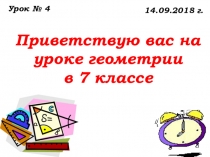 Урок № 4

14.09.2018 г.

Приветствую вас на уроке геометрии в 7 классе

S=